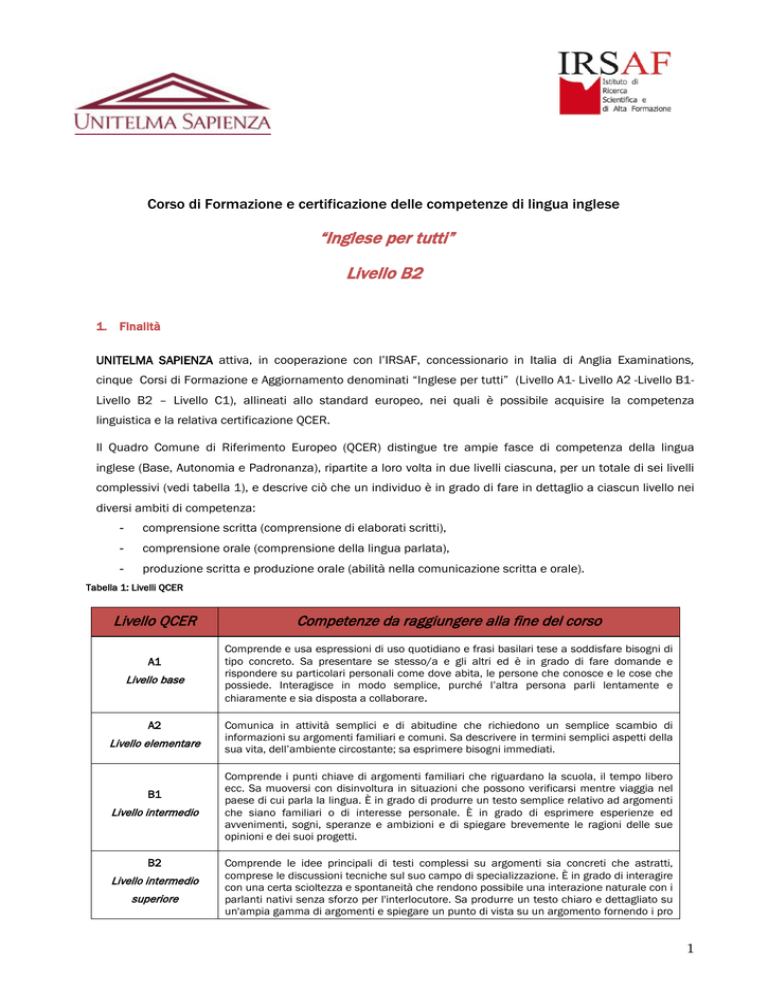 UNITELMA SAPIENZA

IRSAF
Istituto di Ricerca Scientifica e di Alta Formazione

Corso di Formazione e certificazione delle competenze di lingua inglese

"Inglese per tutti"

Livello B2

1. Finalità

UNITELMA SAPIENZA attiva, in cooperazione con l'IRSAF, concessionario in Italia di Anglia Examinations, cinque Corsi di Formazione e Aggiornamento denominati "Inglese per tutti" (Livello A1- Livello A2 -Livello B1- Livello B2 – Livello C1), allineati allo standard europeo, nei quali è possibile acquisire la competenza linguistica e la relativa certificazione QCER.

Il Quadro Comune di Riferimento Europeo (QCER) distingue tre ampie fasce di competenza della lingua inglese (Base, Autonomia e Padronanza), ripartite a loro volta in due livelli ciascuna, per un totale di sei livelli complessivi (vedi tabella 1), e descrive ciò che un individuo è in grado di fare in dettaglio a ciascun livello nei diversi ambiti di competenza:

- comprensione scritta (comprensione di elaborati scritti),
- comprensione orale (comprensione della lingua parlata),
- produzione scritta e produzione orale (abilità nella comunicazione scritta e orale).

Tabella 1: Livelli QCER

| Livello QCER | Competenze da raggiungere alla fine del corso |
|---|---|
| A1 Livello base | Comprende e usa espressioni di uso quotidiano e frasi basilari tese a soddisfare bisogni di tipo concreto. Sa presentare se stesso/a e gli altri ed è in grado di fare domande e rispondere su particolari personali come dove abita, le persone che conosce e le cose che possiede. Interagisce in modo semplice, purché l'altra persona parli lentamente e chiaramente e sia disposta a collaborare. |
| A2 Livello elementare | Comunica in attività semplici e di abitudine che richiedono un semplice scambio di informazioni su argomenti familiari e comuni. Sa descrivere in termini semplici aspetti della sua vita, dell'ambiente circostante; sa esprimere bisogni immediati. |
| B1 Livello intermedio | Comprende i punti chiave di argomenti familiari che riguardano la scuola, il tempo libero ecc. Sa muoversi con disinvoltura in situazioni che possono verificarsi mentre viaggia nel paese di cui parla la lingua. È in grado di produrre un testo semplice relativo ad argomenti che siano familiari o di interesse personale. È in grado di esprimere esperienze ed avvenimenti, sogni, speranze e ambizioni e di spiegare brevemente le ragioni delle sue opinioni e dei suoi progetti. |
| B2 Livello intermedio superiore | Comprende le idee principali di testi complessi su argomenti sia concreti che astratti, comprese le discussioni tecniche sul suo campo di specializzazione. È in grado di interagire con una certa scioltezza e spontaneità che rendono possibile una interazione naturale con i parlanti nativi senza sforzo per l'interlocutore. Sa produrre un testo chiaro e dettagliato su un'ampia gamma di argomenti e spiegare un punto di vista su un argomento fornendo i pro |

1